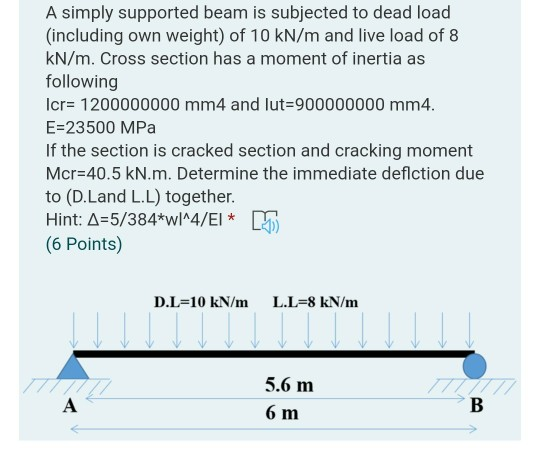 A simply supported beam is subjected to dead load (including own weight) of 10 kN/m and live load of 8 kN/m. Cross section has a moment of inertia as following

Icr= 1200000000 mm4 and Iut=900000000 mm4.

E=23500 MPa

If the section is cracked section and cracking moment Mcr=40.5 kN.m. Determine the immediate deflction due to (D.Land L.L) together.

Hint: Δ=5/384*wl^4/EI *

(6 Points)

D.L=10 kN/m   L.L=8 kN/m

5.6 m

A

6 m

B